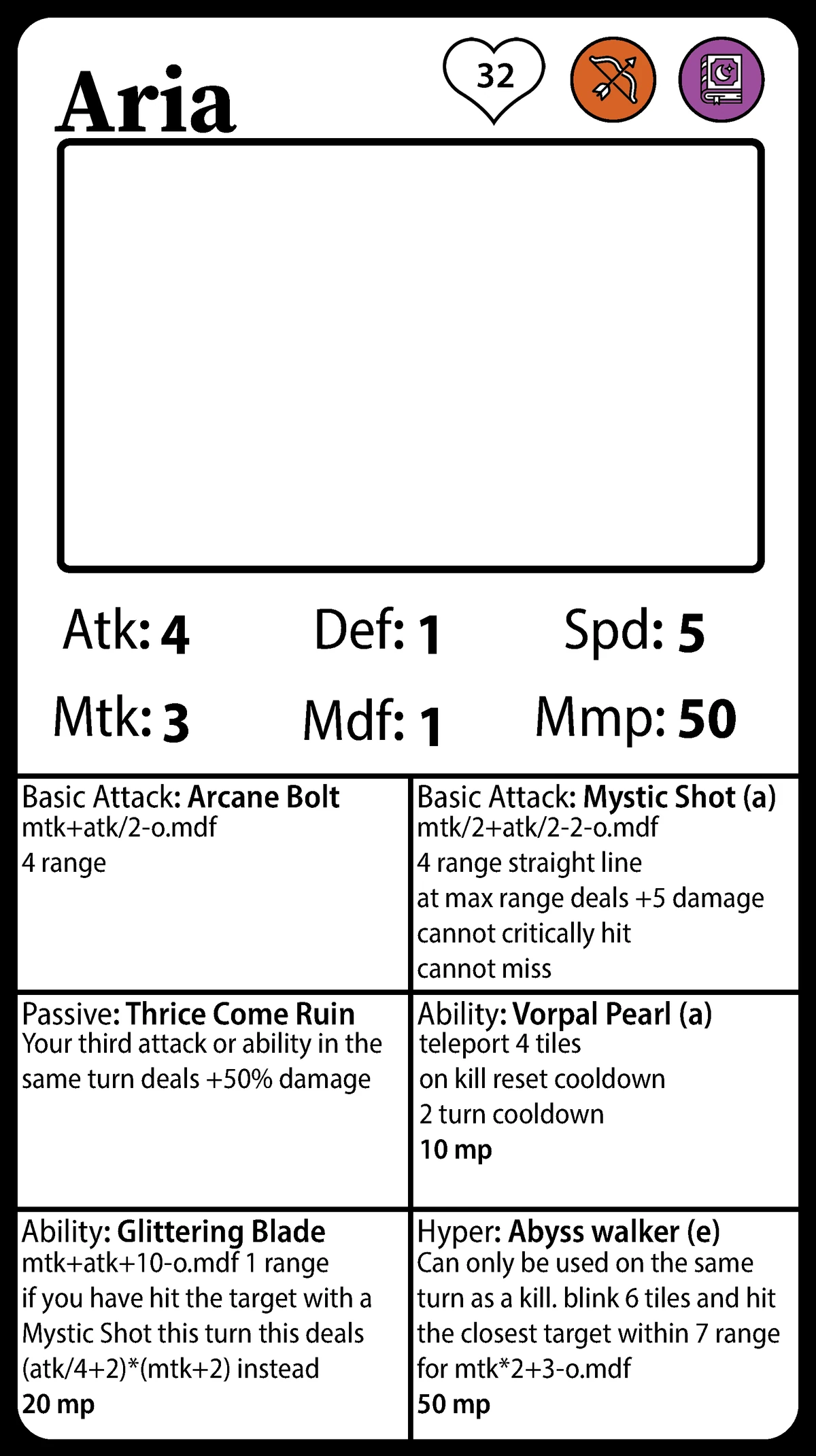 Aria

32

Atk: 4
Def: 1
Spd: 5
Mtk: 3
Mdf: 1
Mmp: 50

Basic Attack: Arcane Bolt
mtk+atk/2-o.mdf
4 range

Basic Attack: Mystic Shot (a)
mtk/2+atk/2-2-o.mdf
4 range straight line
at max range deals +5 damage
cannot critically hit
cannot miss

Passive: Thrice Come Ruin
Your third attack or ability in the same turn deals +50% damage

Ability: Vorpal Pearl (a)
teleport 4 tiles
on kill reset cooldown
2 turn cooldown
10 mp

Ability: Glittering Blade
mtk+atk+10-o.mdf 1 range
if you have hit the target with a Mystic Shot this turn this deals (atk/4+2)*(mtk+2) instead
20 mp

Hyper: Abyss walker (e)
Can only be used on the same turn as a kill. blink 6 tiles and hit the closest target within 7 range for mtk*2+3-o.mdf
50 mp